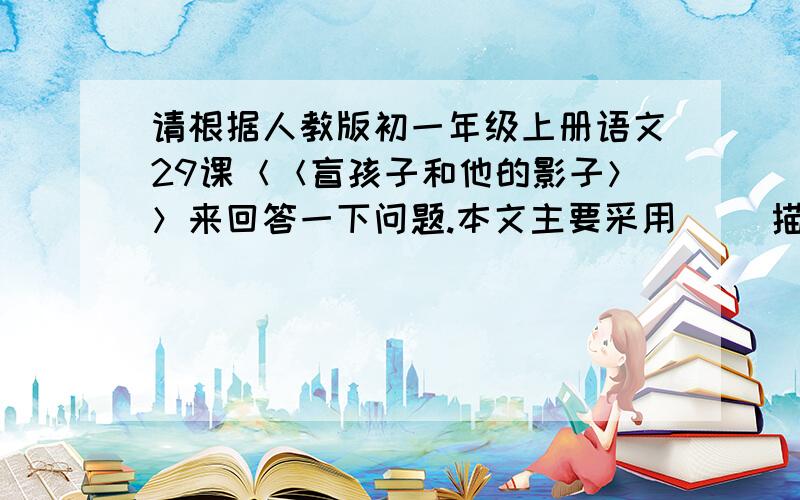 请根据人教版初一年级上册语文29课〈〈盲孩子和他的影子〉〉来回答一下问题.本文主要采用（ ）描